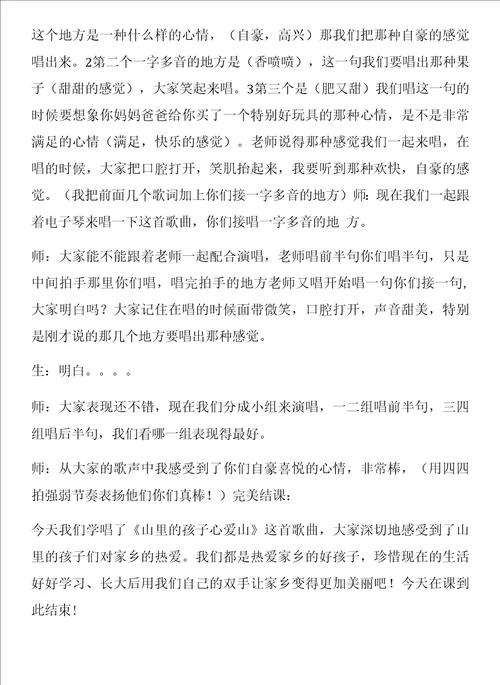 这个地方是一种什么样的心情，（自豪，高兴）那我们把那种自豪的感觉唱出来。2第二个一字多音的地方是（香喷喷），这一句我们要唱出那种果子（甜甜的感觉），大家笑起来唱。3第三个是（肥又甜）我们唱这一句的时候要想象你妈妈爸爸给你买了一个特别好玩具的那种心情，是不是非常满足的心情（满足，快乐的感觉）。老师说得那种感觉我们一起来唱，在唱的时候，大家把口腔打开，笑肌抬起来，我要听到那种欢快，自豪的感觉。（我把前面几个歌词加上你们接一字多音的地方）师：现在我们一起跟着电子琴来唱一下这首歌曲，你们接唱一字多音的地 方。

师：大家能不能跟着老师一起配合演唱，老师唱前半句你们唱半句，只是中间拍手那里你们唱，唱完拍手的地方老师又唱开始唱一句你们接一句，大家明白吗？大家记住在唱的时候面带微笑，口腔打开，声音甜美，特别是刚才说的那几个地方要唱出那种感觉。

生：明白。。。。

师：大家表现还不错，现在我们分成小组来演唱，一二组唱前半句，三四组唱后半句，我们看哪一组表现得最好。

师：从大家的歌声中我感受到了你们自豪喜悦的心情，非常棒，（用四四拍强弱节奏表扬他们你们真棒！）完美结课：

今天我们学唱了《山里的孩子心爱山》这首歌曲，大家深切地感受到了山里的孩子们对家乡的热爱。我们都是热爱家乡的好孩子，珍惜现在的生活好好学习、长大后用我们自己的双手让家乡变得更加美丽吧！今天在课到此结束！